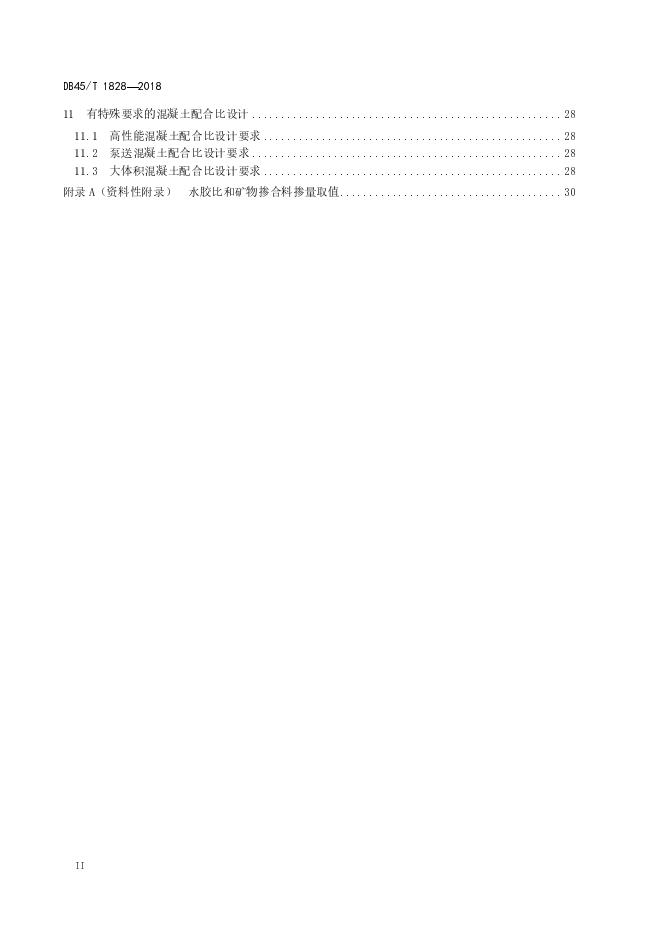 DB45/T 1828—2018

11 有特殊要求的混凝土配合比设计 28
11.1 高性能混凝土配合比设计要求 28
11.2 泵送混凝土配合比设计要求 28
11.3 大体积混凝土配合比设计要求 28
附录A（资料性附录） 水胶比和矿物掺合料掺量取值 30

II